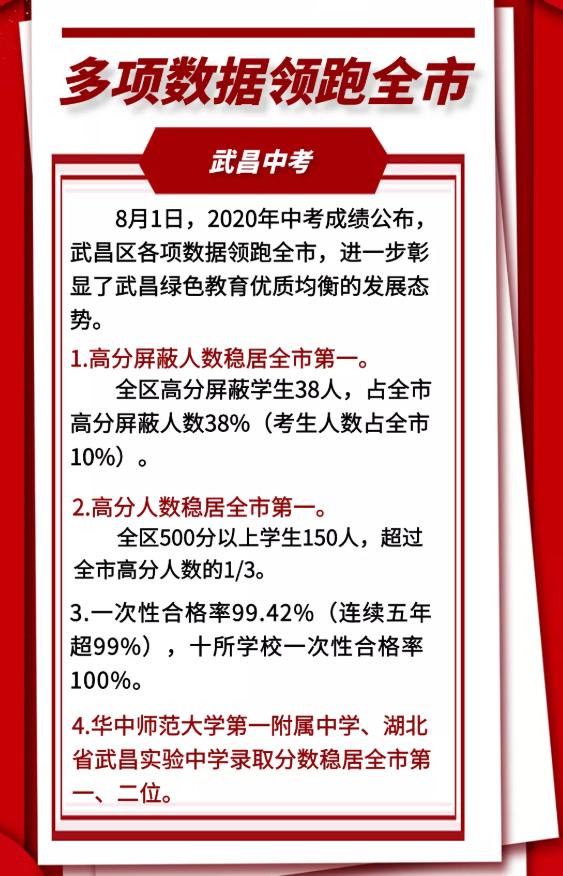 多项数据领跑全市

武昌中考

8月1日，2020年中考成绩公布，武昌区各项数据领跑全市，进一步彰显了武昌绿色教育优质均衡的发展态势。

1.高分屏蔽人数稳居全市第一。

全区高分屏蔽学生38人，占全市高分屏蔽人数38%（考生人数占全市10%）。

2.高分人数稳居全市第一。

全区500分以上学生150人，超过全市高分人数的1/3。

3.一次性合格率99.42%（连续五年超99%），十所学校一次性合格率100%。

4.华中师范大学第一附属中学、湖北省武昌实验中学录取分数稳居全市第一、二位。